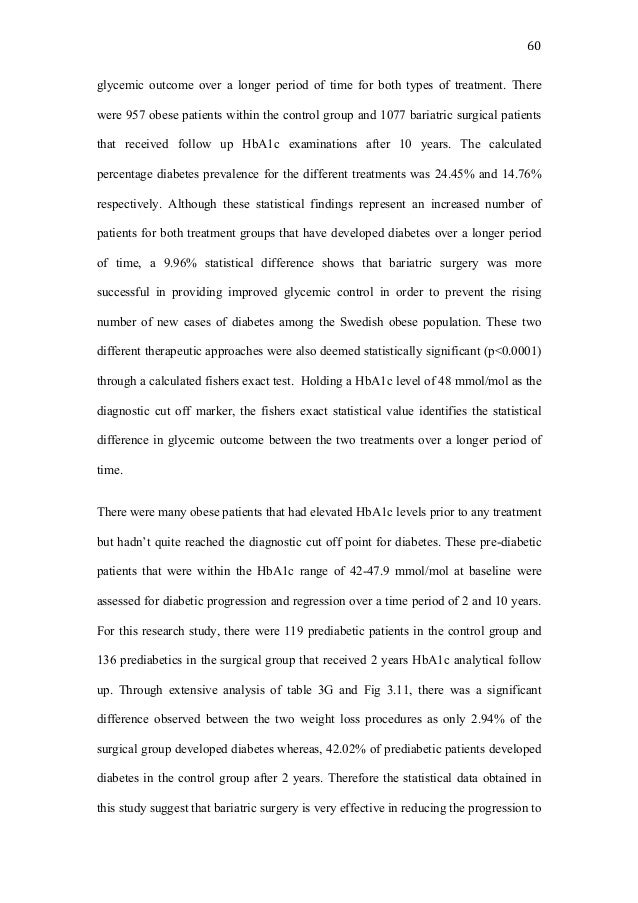 60

glycemic outcome over a longer period of time for both types of treatment. There were 957 obese patients within the control group and 1077 bariatric surgical patients that received follow up HbA1c examinations after 10 years. The calculated percentage diabetes prevalence for the different treatments was 24.45% and 14.76% respectively. Although these statistical findings represent an increased number of patients for both treatment groups that have developed diabetes over a longer period of time, a 9.96% statistical difference shows that bariatric surgery was more successful in providing improved glycemic control in order to prevent the rising number of new cases of diabetes among the Swedish obese population. These two different therapeutic approaches were also deemed statistically significant (p<0.0001) through a calculated fishers exact test. Holding a HbA1c level of 48 mmol/mol as the diagnostic cut off marker, the fishers exact statistical value identifies the statistical difference in glycemic outcome between the two treatments over a longer period of time.

There were many obese patients that had elevated HbA1c levels prior to any treatment but hadn't quite reached the diagnostic cut off point for diabetes. These pre-diabetic patients that were within the HbA1c range of 42-47.9 mmol/mol at baseline were assessed for diabetic progression and regression over a time period of 2 and 10 years. For this research study, there were 119 prediabetic patients in the control group and 136 prediabetics in the surgical group that received 2 years HbA1c analytical follow up. Through extensive analysis of table 3G and Fig 3.11, there was a significant difference observed between the two weight loss procedures as only 2.94% of the surgical group developed diabetes whereas, 42.02% of prediabetic patients developed diabetes in the control group after 2 years. Therefore the statistical data obtained in this study suggest that bariatric surgery is very effective in reducing the progression to